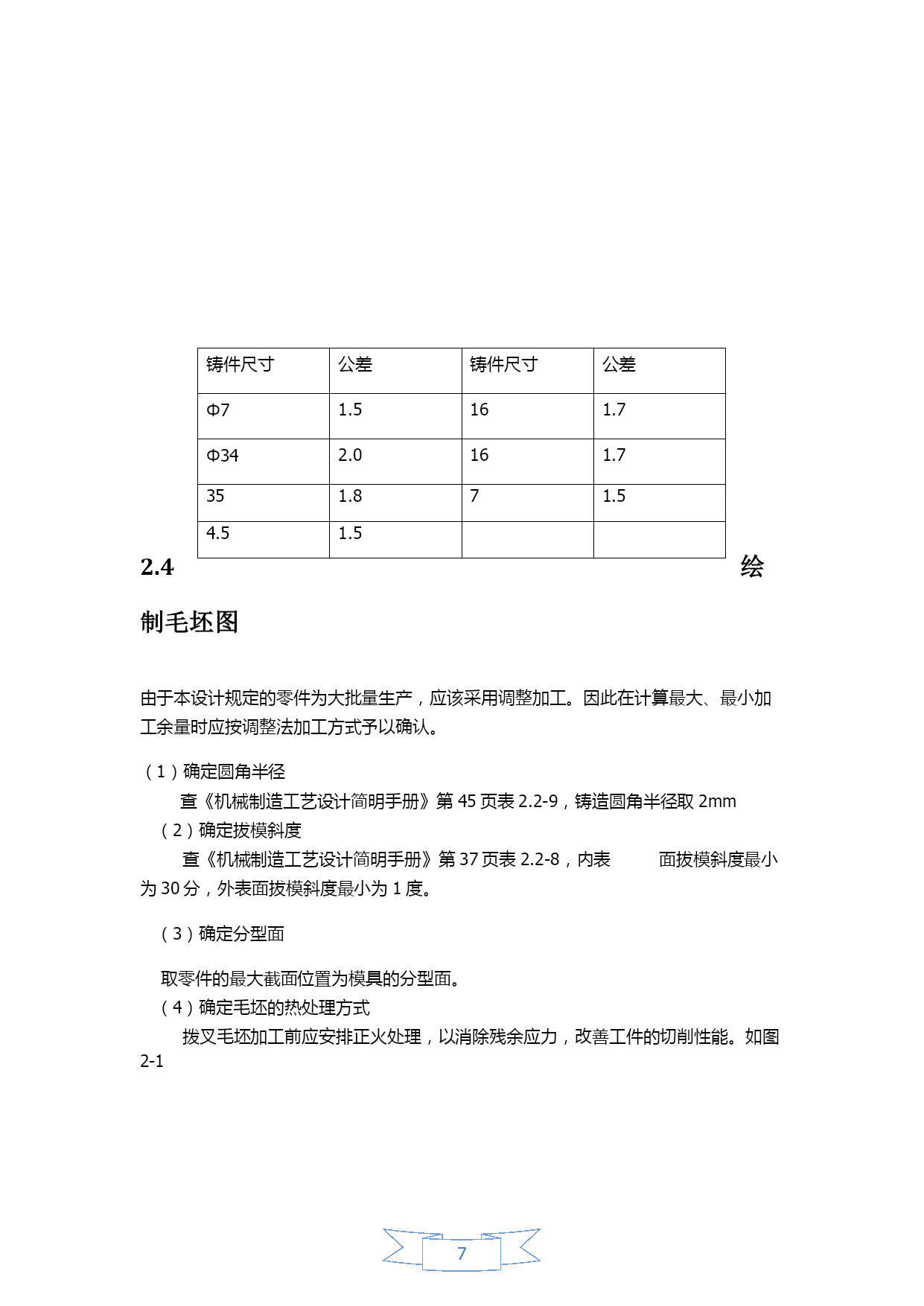 | 铸件尺寸 | 公差 | 铸件尺寸 | 公差 |
|---|---|---|---|
| Φ7 | 1.5 | 16 | 1.7 |
| Φ34 | 2.0 | 16 | 1.7 |
| 35 | 1.8 | 7 | 1.5 |
| 4.5 | 1.5 | | |

2.4 绘制毛坯图

由于本设计规定的零件为大批量生产，应该采用调整加工。因此在计算最大、最小加工余量时应按调整法加工方式予以确认。

（1）确定圆角半径

查《机械制造工艺设计简明手册》第 45 页表 2.2-9，铸造圆角半径取 2mm

（2）确定拔模斜度

查《机械制造工艺设计简明手册》第 37 页表 2.2-8，内表 面拔模斜度最小为 30 分，外表面拔模斜度最小为 1 度。

（3）确定分型面

取零件的最大截面位置为模具的分型面。

（4）确定毛坯的热处理方式

拨叉毛坯加工前应安排正火处理，以消除残余应力，改善工件的切削性能。如图 2-1

7